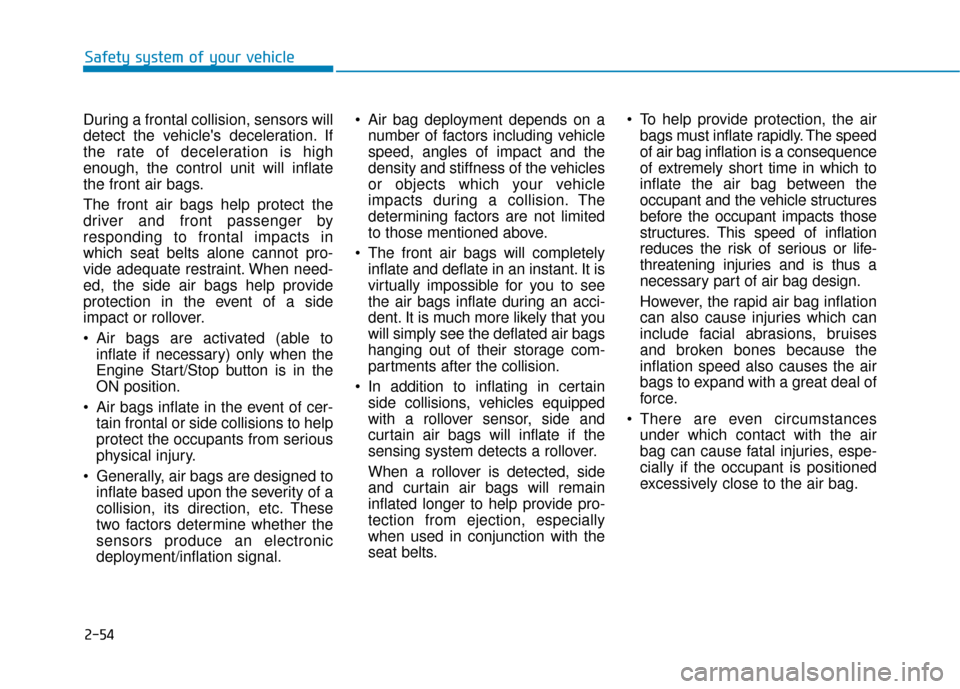 Safety system of your vehicle

During a frontal collision, sensors will detect the vehicle's deceleration. If the rate of deceleration is high enough, the control unit will inflate the front air bags.

The front air bags help protect the driver and front passenger by responding to frontal impacts in which seat belts alone cannot provide adequate restraint. When needed, the side air bags help provide protection in the event of a side impact or rollover.

• Air bags are activated (able to inflate if necessary) only when the Engine Start/Stop button is in the ON position.

• Air bags inflate in the event of certain frontal or side collisions to help protect the occupants from serious physical injury.

• Generally, air bags are designed to inflate based upon the severity of a collision, its direction, etc. These two factors determine whether the sensors produce an electronic deployment/inflation signal.

• Air bag deployment depends on a number of factors including vehicle speed, angles of impact and the density and stiffness of the vehicles or objects which your vehicle impacts during a collision. The determining factors are not limited to those mentioned above.

• The front air bags will completely inflate and deflate in an instant. It is virtually impossible for you to see the air bags inflate during an accident. It is much more likely that you will simply see the deflated air bags hanging out of their storage compartments after the collision.

• In addition to inflating in certain side collisions, vehicles equipped with a rollover sensor, side and curtain air bags will inflate if the sensing system detects a rollover.

When a rollover is detected, side and curtain air bags will remain inflated longer to help provide protection from ejection, especially when used in conjunction with the seat belts.

• To help provide protection, the air bags must inflate rapidly. The speed of air bag inflation is a consequence of extremely short time in which to inflate the air bag between the occupant and the vehicle structures before the occupant impacts those structures. This speed of inflation reduces the risk of serious or life-threatening injuries and is thus a necessary part of air bag design.

However, the rapid air bag inflation can also cause injuries which can include facial abrasions, bruises and broken bones because the inflation speed also causes the air bags to expand with a great deal of force.

• There are even circumstances under which contact with the air bag can cause fatal injuries, especially if the occupant is positioned excessively close to the air bag.

2-54

carmanualsonline.info